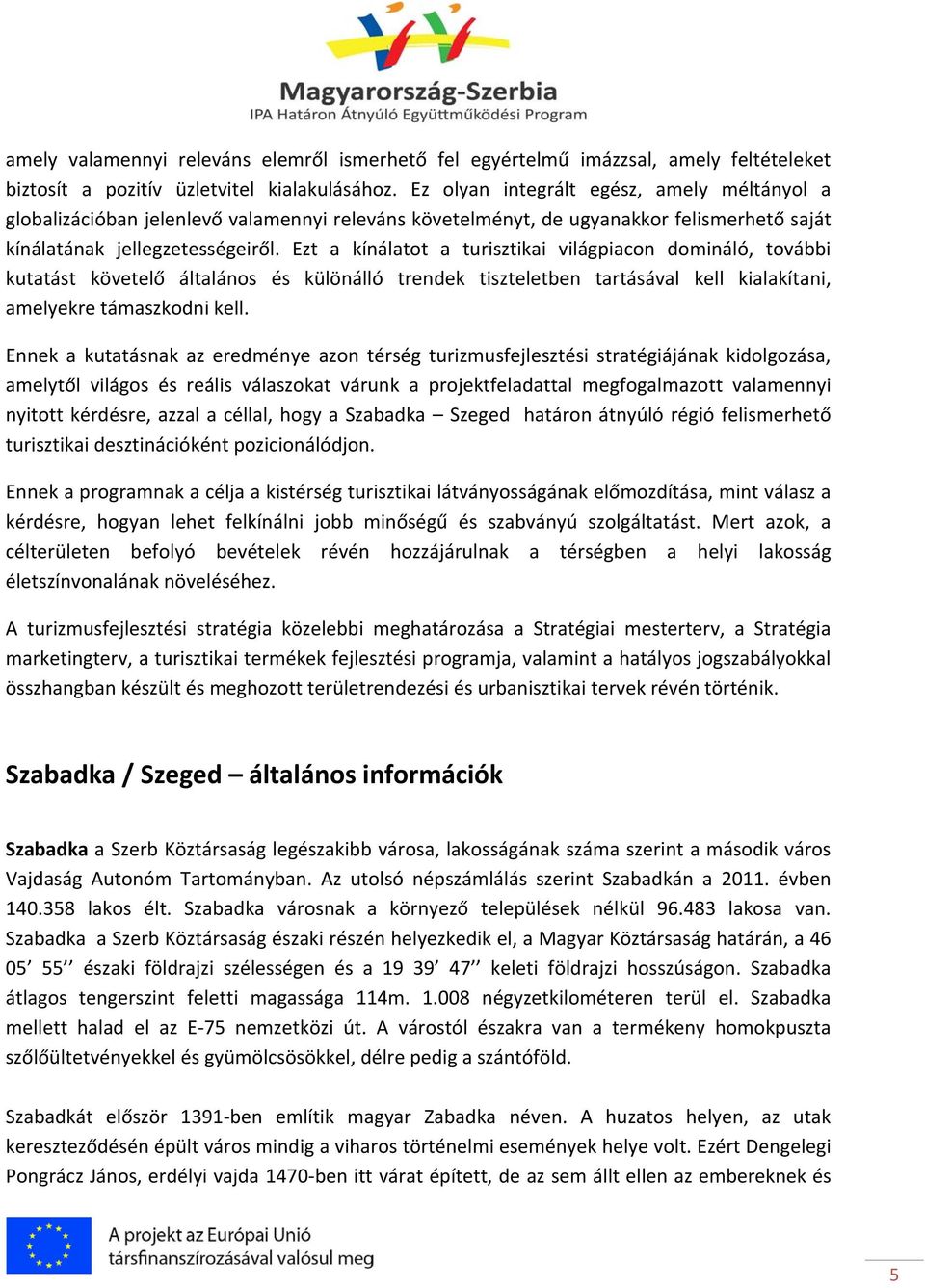 Magyarország-Szerbia
IPA Határon Átnyúló Együttműködési Program

amely valamennyi releváns elemről ismerhető fel egyértelmű imázzsal, amely feltételeket biztosít a pozitív üzletvitel kialakulásához. Ez olyan integrált egész, amely méltányol a globalizációban jelenlevő valamennyi releváns követelményt, de ugyanakkor felismerhető saját kínálatának jellegzetességeiről. Ezt a kínálatot a turisztikai világpiacon domináló, további kutatást követelő általános és különálló trendek tiszteletben tartásával kell kialakítani, amelyekre támaszkodni kell.

Ennek a kutatásnak az eredménye azon térség turizmusfejlesztési stratégiájának kidolgozása, amelytől világos és reális válaszokat várunk a projektfeladattal megfogalmazott valamennyi nyitott kérdésre, azzal a céllal, hogy a Szabadka – Szeged határon átnyúló régió felismerhető turisztikai desztinációként pozicionálódjon.

Ennek a programnak a célja a kistérség turisztikai látványosságának előmozdítása, mint válasz a kérdésre, hogyan lehet felkínálni jobb minőségű és szabványú szolgáltatást. Mert azok, a célterületen befolyó bevételek révén hozzájárulnak a térségben a helyi lakosság életszínvonalának növeléséhez.

A turizmusfejlesztési stratégia közelebbi meghatározása a Stratégiai mesterterv, a Stratégia marketingterv, a turisztikai termékek fejlesztési programja, valamint a hatályos jogszabályokkal összhangban készült és meghozott területrendezési és urbanisztikai tervek révén történik.

Szabadka / Szeged – általános információk

Szabadka a Szerb Köztársaság legészakibb városa, lakosságának száma szerint a második város Vajdaság Autonóm Tartományban. Az utolsó népszámlálás szerint Szabadkán a 2011. évben 140.358 lakos élt. Szabadka városnak a környező települések nélkül 96.483 lakosa van. Szabadka a Szerb Köztársaság északi részén helyezkedik el, a Magyar Köztársaság határán, a 46 05’ 55’’ északi földrajzi szélességen és a 19 39’ 47’’ keleti földrajzi hosszúságon. Szabadka átlagos tengerszint feletti magassága 114m. 1.008 négyzetkilométeren terül el. Szabadka mellett halad el az E-75 nemzetközi út. A várostól északra van a termékeny homokpuszta szőlőültetvényekkel és gyümölcsösökkel, délre pedig a szántóföld.

Szabadkát először 1391-ben említik magyar Zabadka néven. A huzatos helyen, az utak kereszteződésén épült város mindig a viharos történelmi események helye volt. Ezért Dengelegi Pongrácz János, erdélyi vajda 1470-ben itt várat épített, de az sem állt ellen az embereknek és

A projekt az Európai Unió társfinanszírozásával valósul meg

5